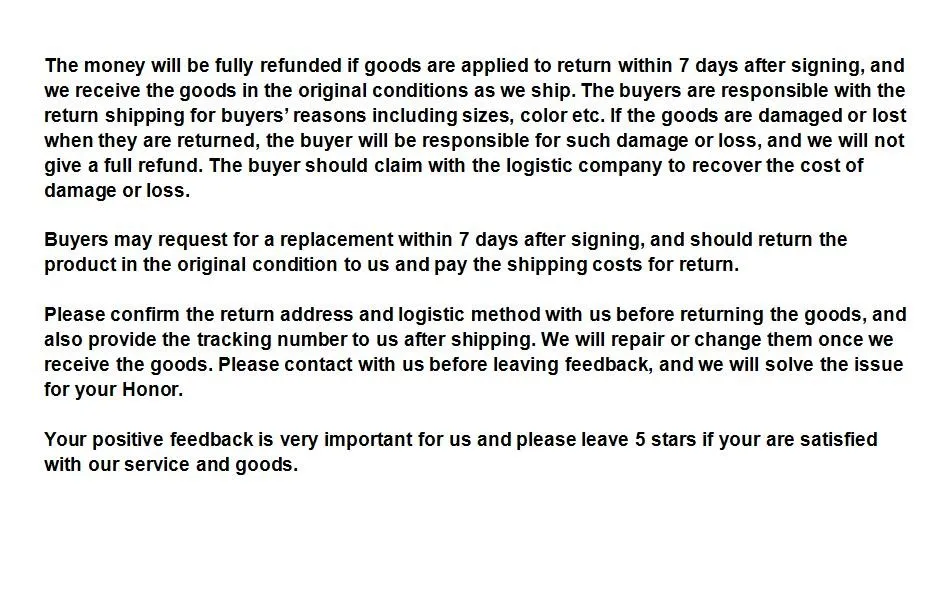 The money will be fully refunded if goods are applied to return within 7 days after signing, and we receive the goods in the original conditions as we ship. The buyers are responsible with the return shipping for buyers' reasons including sizes, color etc. If the goods are damaged or lost when they are returned, the buyer will be responsible for such damage or loss, and we will not give a full refund. The buyer should claim with the logistic company to recover the cost of damage or loss.

Buyers may request for a replacement within 7 days after signing, and should return the product in the original condition to us and pay the shipping costs for return.

Please confirm the return address and logistic method with us before returning the goods, and also provide the tracking number to us after shipping. We will repair or change them once we receive the goods. Please contact with us before leaving feedback, and we will solve the issue for your Honor.

Your positive feedback is very important for us and please leave 5 stars if your are satisfied with our service and goods.